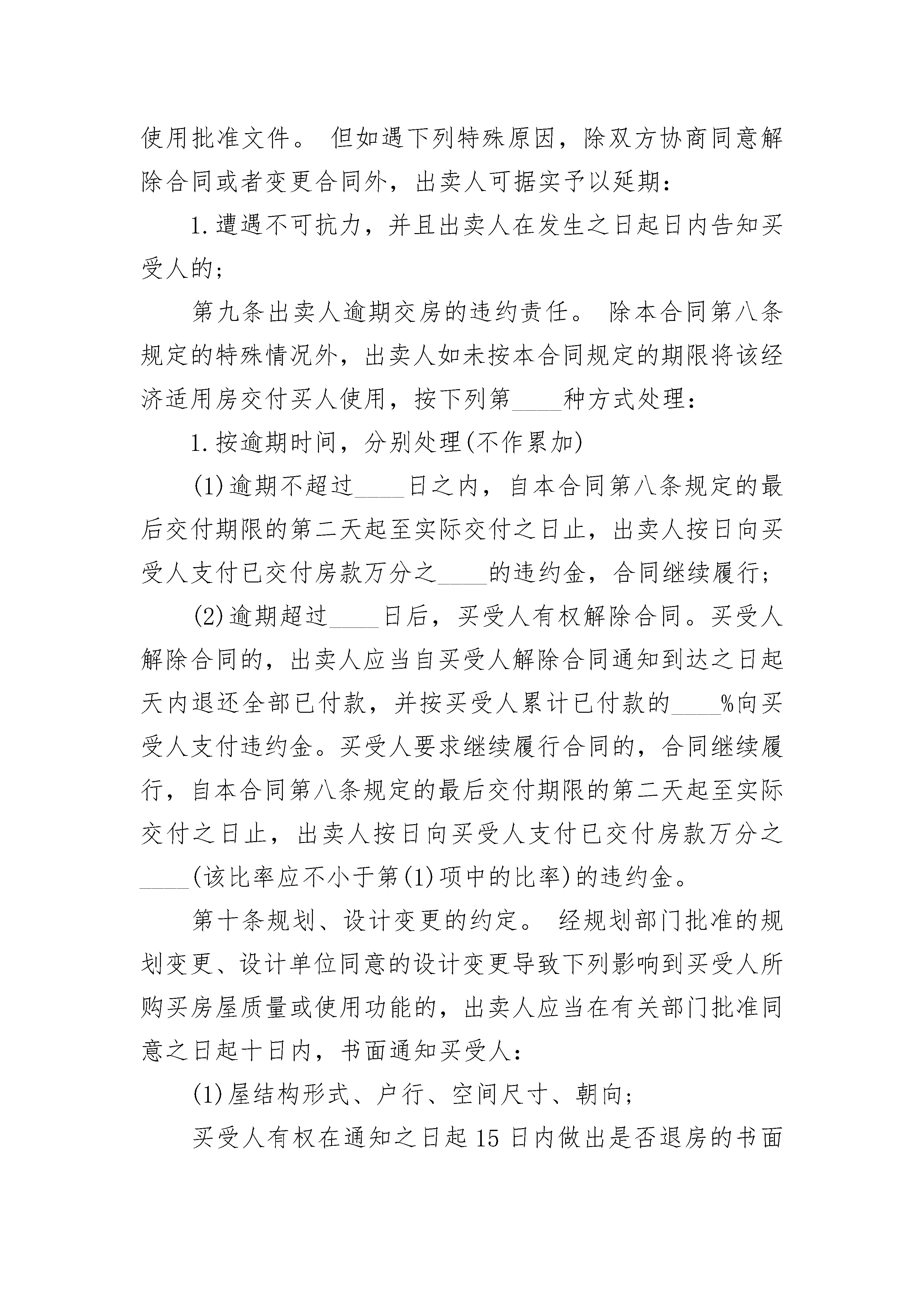 使用批准文件。 但如遇下列特殊原因，除双方协商同意解除合同或者变更合同外，出卖人可据实予以延期：

1.遭遇不可抗力，并且出卖人在发生之日起日内告知买受人的；

第九条出卖人逾期交房的违约责任。 除本合同第八条规定的特殊情况外，出卖人如未按本合同规定的期限将该经济适用房交付买人使用，按下列第____种方式处理：

1.按逾期时间，分别处理(不作累加)

(1)逾期不超过____日之内，自本合同第八条规定的最后交付期限的第二天起至实际交付之日止，出卖人按日向买受人支付已交付房款万分之____的违约金，合同继续履行；

(2)逾期超过____日后，买受人有权解除合同。买受人解除合同的，出卖人应当自买受人解除合同通知到达之日起天内退还全部已付款，并按买受人累计已付款的____%向买受人支付违约金。买受人要求继续履行合同的，合同继续履行，自本合同第八条规定的最后交付期限的第二天起至实际交付之日止，出卖人按日向买受人支付已交付房款万分之____(该比率应不小于第(1)项中的比率)的违约金。

第十条规划、设计变更的约定。 经规划部门批准的规划变更、设计单位同意的设计变更导致下列影响到买受人所购买房屋质量或使用功能的，出卖人应当在有关部门批准同意之日起十日内，书面通知买受人：

(1)屋结构形式、户行、空间尺寸、朝向；

买受人有权在通知之日起15日内做出是否退房的书面